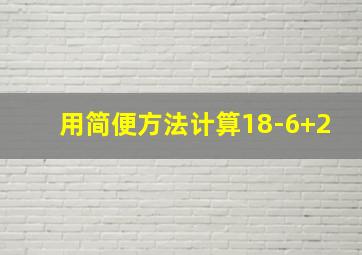 用简便方法计算$18-6+2$